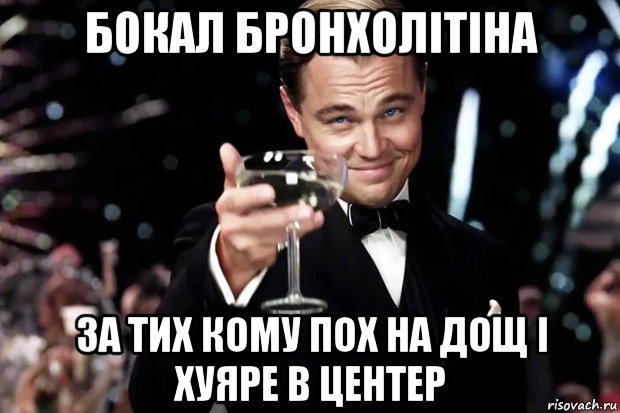 БОКАЛ БРОНХОЛІТІНА

ЗА ТИХ КОМУ ПОХ НА ДОЩ І ХУЯРЕ В ЦЕНТЕР

risovach.ru